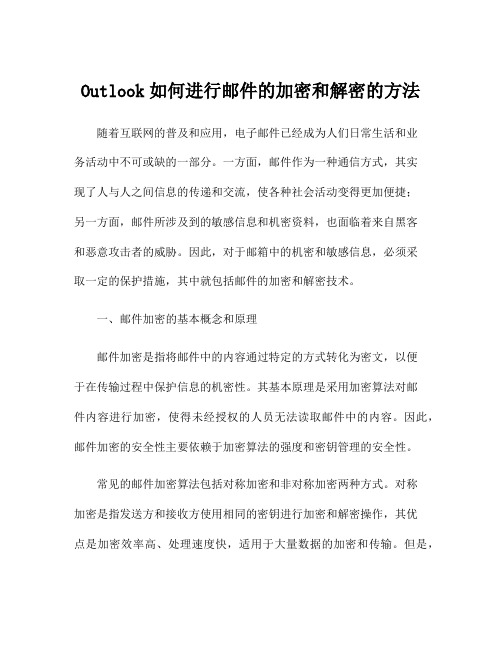 Outlook 如何进行邮件的加密和解密的方法

随着互联网的普及和应用，电子邮件已经成为人们日常生活和业务活动中不可或缺的一部分。一方面，邮件作为一种通信方式，其实现了人与人之间信息的传递和交流，使各种社会活动变得更加便捷；另一方面，邮件所涉及到的敏感信息和机密资料，也面临着来自黑客和恶意攻击者的威胁。因此，对于邮箱中的机密和敏感信息，必须采取一定的保护措施，其中就包括邮件的加密和解密技术。

一、邮件加密的基本概念和原理

邮件加密是指将邮件中的内容通过特定的方式转化为密文，以便于在传输过程中保护信息的机密性。其基本原理是采用加密算法对邮件内容进行加密，使得未经授权的人员无法读取邮件中的内容。因此，邮件加密的安全性主要依赖于加密算法的强度和密钥管理的安全性。

常见的邮件加密算法包括对称加密和非对称加密两种方式。对称加密是指发送方和接收方使用相同的密钥进行加密和解密操作，其优点是加密效率高、处理速度快，适用于大量数据的加密和传输。但是，